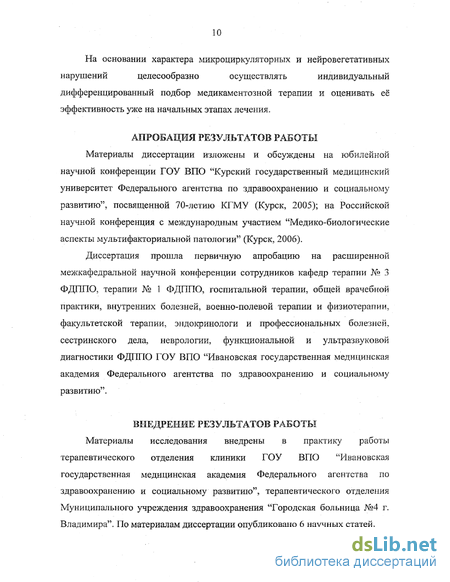 10

На основании характера микроциркуляторных и нейровегетативных нарушений целесообразно осуществлять индивидуальный дифференцированный подбор медикаментозной терапии и оценивать её эффективность уже на начальных этапах лечения.

АПРОБАЦИЯ РЕЗУЛЬТАТОВ РАБОТЫ

Материалы диссертации изложены и обсуждены на юбилейной научной конференции ГОУ ВПО "Курский государственный медицинский университет Федерального агентства по здравоохранению и социальному развитию", посвященной 70-летию КГМУ (Курск, 2005); на Российской научной конференция с международным участием "Медико-биологические аспекты мультифакториальной патологии" (Курск, 2006).

Диссертация прошла первичную апробацию на расширенной межкафедральной научной конференции сотрудников кафедр терапии № 3 ФДППО, терапии № 1 ФДППО, госпитальной терапии, общей врачебной практики, внутренних болезней, военно-полевой терапии и физиотерапии, факультетской терапии, эндокринологи и профессиональных болезней, сестринского дела, неврологии, функциональной и ультразвуковой диагностики ФДППО ГОУ ВПО "Ивановская государственная медицинская академия Федерального агентства по здравоохранению и социальному развитию".

ВНЕДРЕНИЕ РЕЗУЛЬТАТОВ РАБОТЫ

Материалы исследования внедрены в практику работы терапевтического отделения клиники ГОУ ВПО "Ивановская государственная медицинская академия Федерального агентства по здравоохранению и социальному развитию", терапевтического отделения Муниципального учреждения здравоохранения "Городская больница №4 г. Владимира". По материалам диссертации опубликовано 6 научных статей.

dsLib.net
библиотека диссертаций